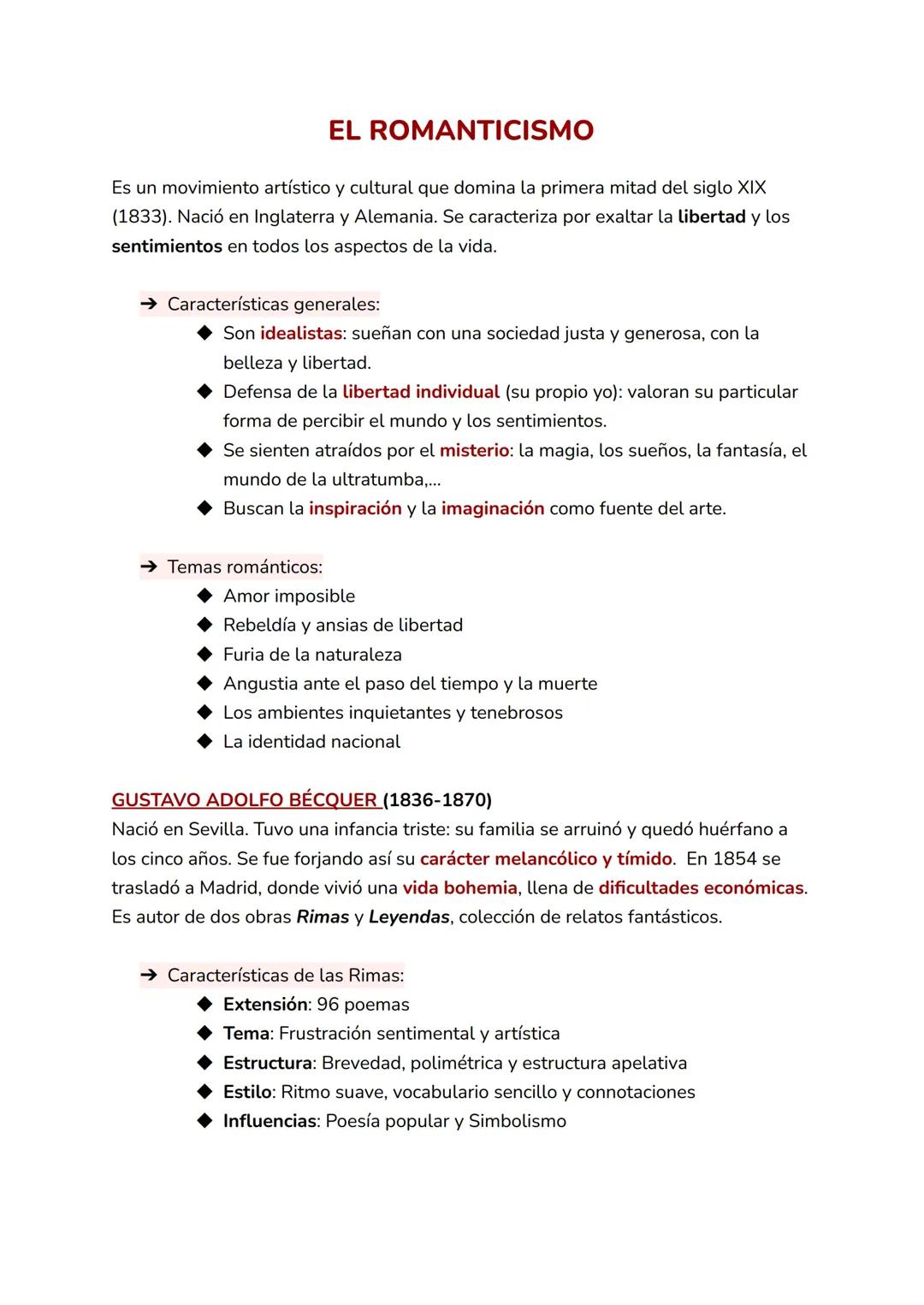 EL ROMANTICISMO

Es un movimiento artístico y cultural que domina la primera mitad del siglo XIX (1833). Nació en Inglaterra y Alemania. Se caracteriza por exaltar la libertad y los sentimientos en todos los aspectos de la vida.

➔ Características generales:
◆ Son idealistas: sueñan con una sociedad justa y generosa, con la belleza y libertad.
◆ Defensa de la libertad individual (su propio yo): valoran su particular forma de percibir el mundo y los sentimientos.
◆ Se sienten atraídos por el misterio: la magia, los sueños, la fantasía, el mundo de la ultratumba,...
◆ Buscan la inspiración y la imaginación como fuente del arte.

➔ Temas románticos:
◆ Amor imposible
◆ Rebeldía y ansias de libertad
◆ Furia de la naturaleza
◆ Angustia ante el paso del tiempo y la muerte
◆ Los ambientes inquietantes y tenebrosos
◆ La identidad nacional

GUSTAVO ADOLFO BÉCQUER (1836-1870)
Nació en Sevilla. Tuvo una infancia triste: su familia se arruinó y quedó huérfano a los cinco años. Se fue forjando así su carácter melancólico y tímido. En 1854 se trasladó a Madrid, donde vivió una vida bohemia, llena de dificultades económicas. Es autor de dos obras Rimas y Leyendas, colección de relatos fantásticos.

➔ Características de las Rimas:
◆ Extensión: 96 poemas
◆ Tema: Frustración sentimental y artística
◆ Estructura: Brevedad, polimétrica y estructura apelativa
◆ Estilo: Ritmo suave, vocabulario sencillo y connotaciones
◆ Influencias: Poesía popular y Simbolismo